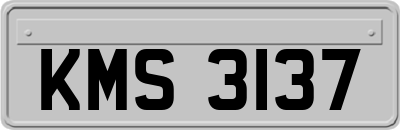 KMS 3137